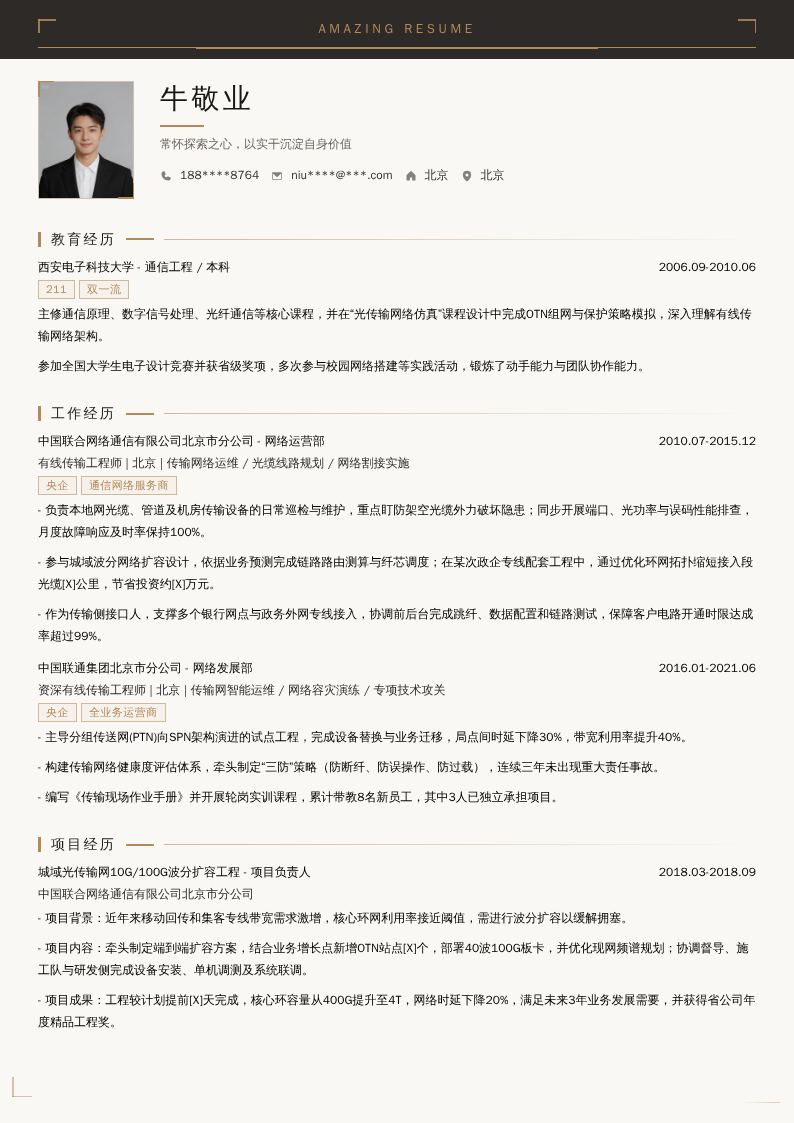 AMAZING RESUME

牛敬业

常怀探索之心，以实干沉淀自身价值

188****8764 niu****@***.com 北京 北京

教育经历

西安电子科技大学 - 通信工程 / 本科 2006.09-2010.06

211 双一流

主修通信原理、数字信号处理、光纤通信等核心课程，并在“光传输网络仿真”课程设计中完成OTN组网与保护策略模拟，深入理解有线传输网络架构。

参加全国大学生电子设计竞赛并获省级奖项，多次参与校园网络搭建等实践活动，锻炼了动手能力与团队协作能力。

工作经历

中国联合网络通信有限公司北京市分公司 - 网络运营部 2010.07-2015.12

有线传输工程师 | 北京 | 传输网络运维 / 光缆线路规划 / 网络割接实施

央企 通信网络服务商

- 负责本地网光缆、管道及机房传输设备的日常巡检与维护，重点盯防架空光缆外力破坏隐患；同步开展端口、光功率与误码性能排查，月度故障响应及时率保持100%。

- 参与城域波分网络扩容设计，依据业务预测完成链路路由测算与纤芯调度；在某次政企专线配套工程中，通过优化环网拓扑缩短接入段光缆[X]公里，节省投资约[X]万元。

- 作为传输侧接口人，支撑多个银行网点与政务外网专线接入，协调前后台完成跳纤、数据配置和链路测试，保障客户电路开通时限达成率超过99%。

中国联通集团北京市分公司 - 网络发展部 2016.01-2021.06

资深有线传输工程师 | 北京 | 传输网智能运维 / 网络容灾演练 / 专项技术攻关

央企 全业务运营商

- 主导分组传送网(PTN)向SPN架构演进的试点工程，完成设备替换与业务迁移，局点间时延下降30%，带宽利用率提升40%。

- 构建传输网络健康度评估体系，牵头制定“三防”策略（防断纤、防误操作、防过载），连续三年未出现重大责任事故。

- 编写《传输现场作业手册》并开展轮岗实训课程，累计带教8名新员工，其中3人已独立承担项目。

项目经历

城域光传输网10G/100G波分扩容工程 - 项目负责人 2018.03-2018.09

中国联合网络通信有限公司北京市分公司

- 项目背景：近年来移动回传和集客专线带宽需求激增，核心环网利用率接近阈值，需进行波分扩容以缓解拥塞。

- 项目内容：牵头制定端到端扩容方案，结合业务增长点新增OTN站点[X]个，部署40波100G板卡，并优化现网频谱规划；协调督导、施工队与研发侧完成设备安装、单机调测及系统联调。

- 项目成果：工程较计划提前[X]天完成，核心环容量从400G提升至4T，网络时延下降20%，满足未来3年业务发展需要，并获得省公司年度精品工程奖。